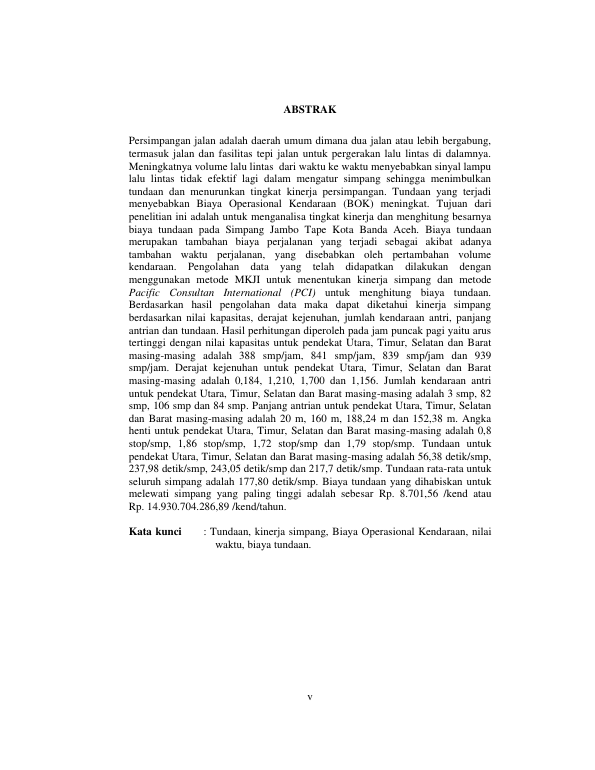 ABSTRAK

Persimpangan jalan adalah daerah umum dimana dua jalan atau lebih bergabung, termasuk jalan dan fasilitas tepi jalan untuk pergerakan lalu lintas di dalamnya. Meningkatnya volume lalu lintas dari waktu ke waktu menyebabkan sinyal lampu lalu lintas tidak efektif lagi dalam mengatur simpang sehingga menimbulkan tundaan dan menurunkan tingkat kinerja persimpangan. Tundaan yang terjadi menyebabkan Biaya Operasional Kendaraan (BOK) meningkat. Tujuan dari penelitian ini adalah untuk menganalisa tingkat kinerja dan menghitung besarnya biaya tundaan pada Simpang Jambo Tape Kota Banda Aceh. Biaya tundaan merupakan tambahan biaya perjalanan yang terjadi sebagai akibat adanya tambahan waktu perjalanan, yang disebabkan oleh pertambahan volume kendaraan. Pengolahan data yang telah didapatkan dilakukan dengan menggunakan metode MKJI untuk menentukan kinerja simpang dan metode Pacific Consultan International (PCI) untuk menghitung biaya tundaan. Berdasarkan hasil pengolahan data maka dapat diketahui kinerja simpang berdasarkan nilai kapasitas, derajat kejenuhan, jumlah kendaraan antri, panjang antrian dan tundaan. Hasil perhitungan diperoleh pada jam puncak pagi yaitu arus tertinggi dengan nilai kapasitas untuk pendekat Utara, Timur, Selatan dan Barat masing-masing adalah 388 smp/jam, 841 smp/jam, 839 smp/jam dan 939 smp/jam. Derajat kejenuhan untuk pendekat Utara, Timur, Selatan dan Barat masing-masing adalah 0,184, 1,210, 1,700 dan 1,156. Jumlah kendaraan antri untuk pendekat Utara, Timur, Selatan dan Barat masing-masing adalah 3 smp, 82 smp, 106 smp dan 84 smp. Panjang antrian untuk pendekat Utara, Timur, Selatan dan Barat masing-masing adalah 20 m, 160 m, 188,24 m dan 152,38 m. Angka henti untuk pendekat Utara, Timur, Selatan dan Barat masing-masing adalah 0,8 stop/smp, 1,86 stop/smp, 1,72 stop/smp dan 1,79 stop/smp. Tundaan untuk pendekat Utara, Timur, Selatan dan Barat masing-masing adalah 56,38 detik/smp, 237,98 detik/smp, 243,05 detik/smp dan 217,7 detik/smp. Tundaan rata-rata untuk seluruh simpang adalah 177,80 detik/smp. Biaya tundaan yang dihabiskan untuk melewati simpang yang paling tinggi adalah sebesar Rp. 8.701,56 /kend atau Rp. 14.930.704.286,89 /kend/tahun.

Kata kunci : Tundaan, kinerja simpang, Biaya Operasional Kendaraan, nilai waktu, biaya tundaan.

v